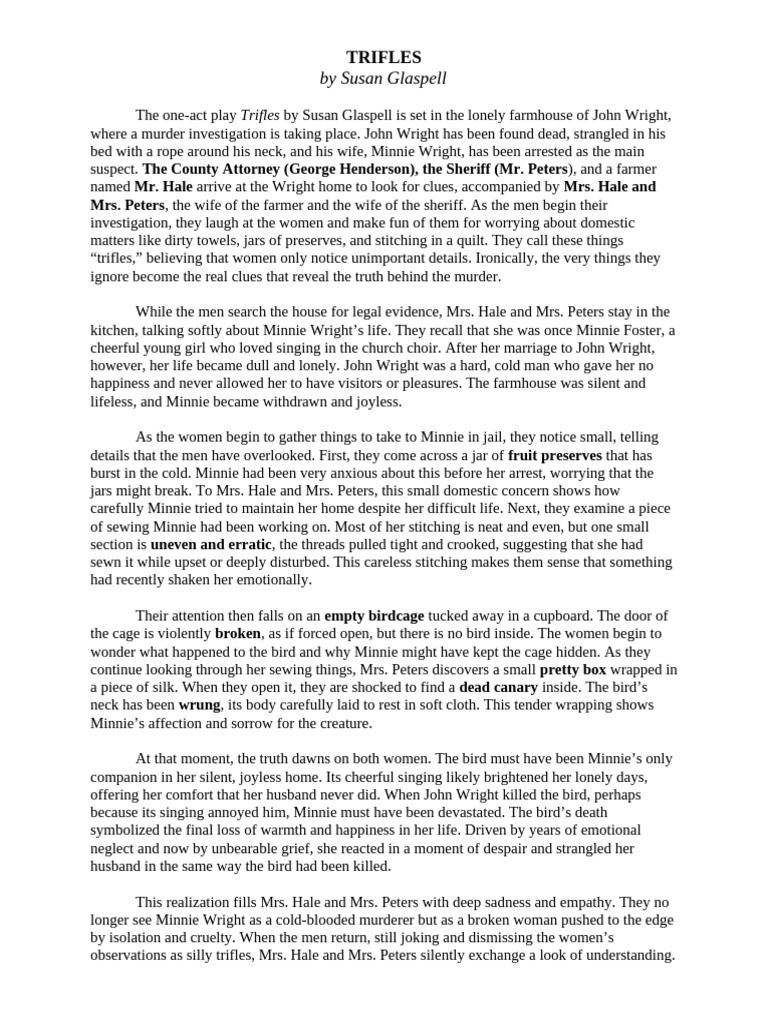 TRIFLES
by Susan Glaspell

The one-act play Trifles by Susan Glaspell is set in the lonely farmhouse of John Wright, where a murder investigation is taking place. John Wright has been found dead, strangled in his bed with a rope around his neck, and his wife, Minnie Wright, has been arrested as the main suspect. The County Attorney (George Henderson), the Sheriff (Mr. Peters), and a farmer named Mr. Hale arrive at the Wright home to look for clues, accompanied by Mrs. Hale and Mrs. Peters, the wife of the farmer and the wife of the sheriff. As the men begin their investigation, they laugh at the women and make fun of them for worrying about domestic matters like dirty towels, jars of preserves, and stitching in a quilt. They call these things "trifles," believing that women only notice unimportant details. Ironically, the very things they ignore become the real clues that reveal the truth behind the murder.

While the men search the house for legal evidence, Mrs. Hale and Mrs. Peters stay in the kitchen, talking softly about Minnie Wright's life. They recall that she was once Minnie Foster, a cheerful young girl who loved singing in the church choir. After her marriage to John Wright, however, her life became dull and lonely. John Wright was a hard, cold man who gave her no happiness and never allowed her to have visitors or pleasures. The farmhouse was silent and lifeless, and Minnie became withdrawn and joyless.

As the women begin to gather things to take to Minnie in jail, they notice small, telling details that the men have overlooked. First, they come across a jar of fruit preserves that has burst in the cold. Minnie had been very anxious about this before her arrest, worrying that the jars might break. To Mrs. Hale and Mrs. Peters, this small domestic concern shows how carefully Minnie tried to maintain her home despite her difficult life. Next, they examine a piece of sewing Minnie had been working on. Most of her stitching is neat and even, but one small section is uneven and erratic, the threads pulled tight and crooked, suggesting that she had sewn it while upset or deeply disturbed. This careless stitching makes them sense that something had recently shaken her emotionally.

Their attention then falls on an empty birdcage tucked away in a cupboard. The door of the cage is violently broken, as if forced open, but there is no bird inside. The women begin to wonder what happened to the bird and why Minnie might have kept the cage hidden. As they continue looking through her sewing things, Mrs. Peters discovers a small pretty box wrapped in a piece of silk. When they open it, they are shocked to find a dead canary inside. The bird's neck has been wrung, its body carefully laid to rest in soft cloth. This tender wrapping shows Minnie's affection and sorrow for the creature.

At that moment, the truth dawns on both women. The bird must have been Minnie's only companion in her silent, joyless home. Its cheerful singing likely brightened her lonely days, offering her comfort that her husband never did. When John Wright killed the bird, perhaps because its singing annoyed him, Minnie must have been devastated. The bird's death symbolized the final loss of warmth and happiness in her life. Driven by years of emotional neglect and now by unbearable grief, she reacted in a moment of despair and strangled her husband in the same way the bird had been killed.

This realization fills Mrs. Hale and Mrs. Peters with deep sadness and empathy. They no longer see Minnie Wright as a cold-blooded murderer but as a broken woman pushed to the edge by isolation and cruelty. When the men return, still joking and dismissing the women's observations as silly trifles, Mrs. Hale and Mrs. Peters silently exchange a look of understanding.